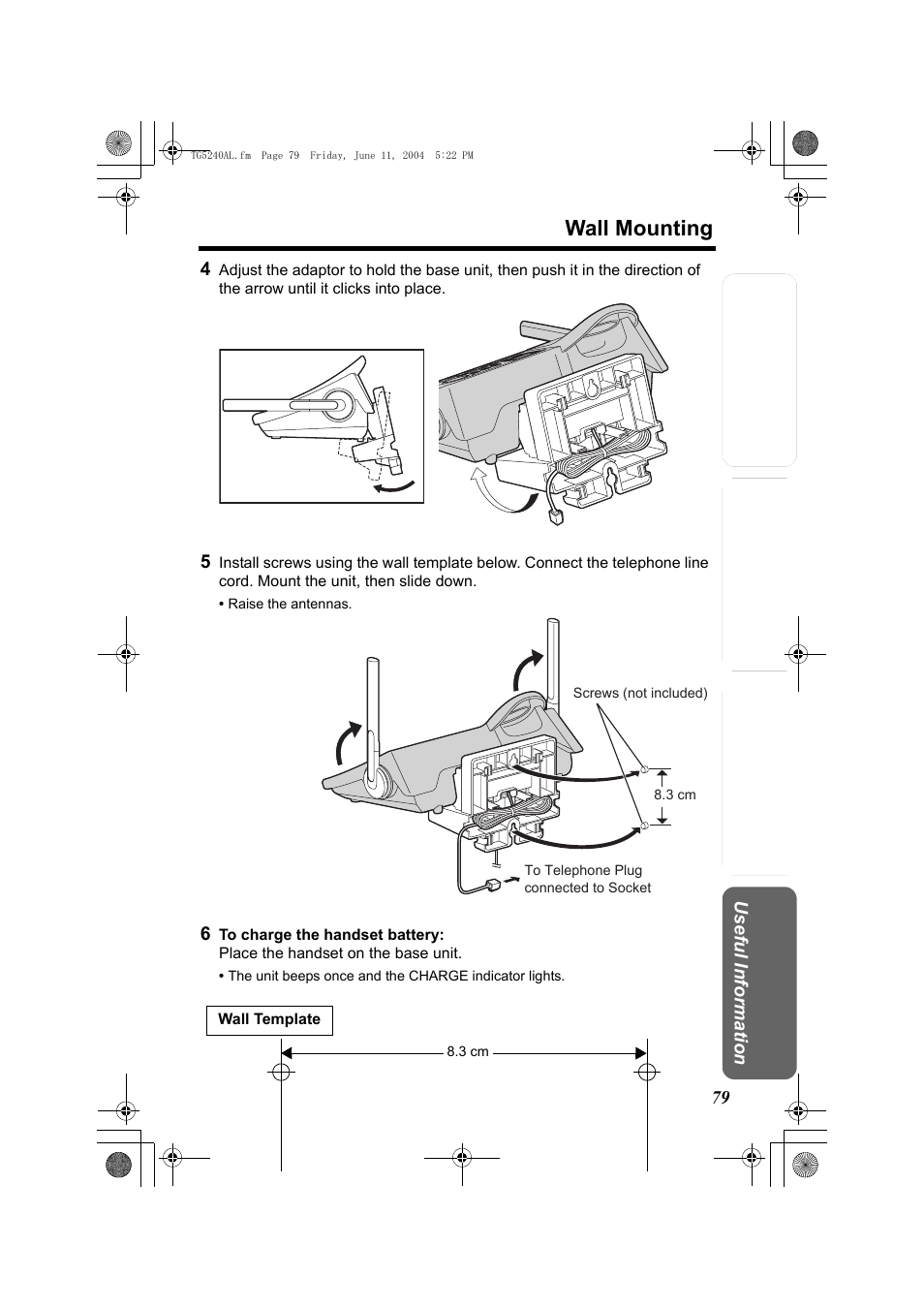 TG5240AL.fm Page 79 Friday, June 11, 2004 5:22 PM

Wall Mounting

4 Adjust the adaptor to hold the base unit, then push it in the direction of the arrow until it clicks into place.

5 Install screws using the wall template below. Connect the telephone line cord. Mount the unit, then slide down.

• Raise the antennas.

Screws (not included)

8.3 cm

To Telephone Plug connected to Socket

6 To charge the handset battery:
Place the handset on the base unit.

• The unit beeps once and the CHARGE indicator lights.

Wall Template

8.3 cm

Useful Information

79